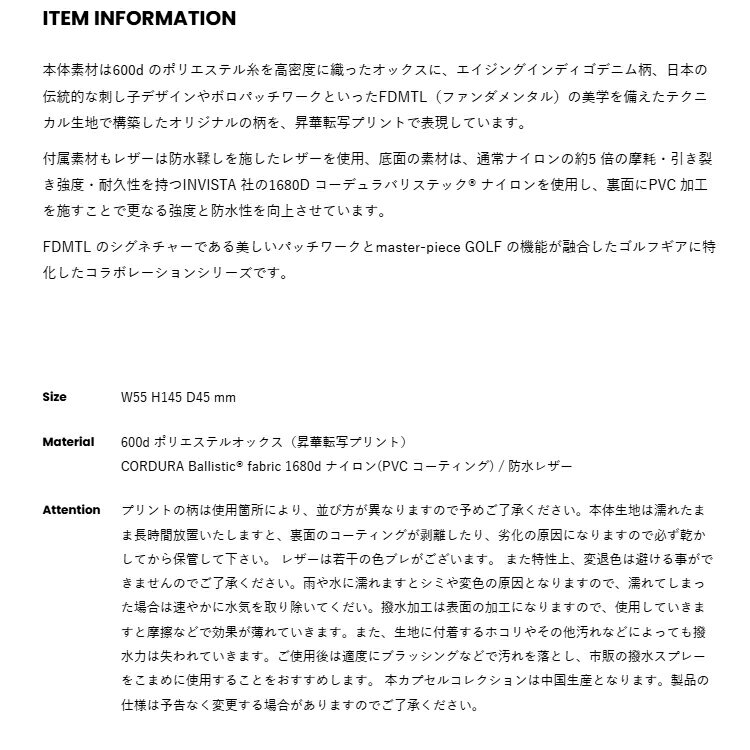 ITEM INFORMATION

本体素材は600d のポリエステル糸を高密度に織ったオックスに、エイジングインディゴデニム柄、日本の伝統的な刺し子デザインやボロパッチワークといったFDMTL（ファンダメンタル）の美学を備えたテクニカル生地で構築したオリジナルの柄を、昇華転写プリントで表現しています。

付属素材もレザーは防水鞣しを施したレザーを使用、底面の素材は、通常ナイロンの約5 倍の摩耗・引き裂き強度・耐久性を持つINVISTA 社の1680D コーデュラバリステック® ナイロンを使用し、裏面にPVC 加工を施すことで更なる強度と防水性を向上させています。

FDMTL のシグネチャーである美しいパッチワークとmaster-piece GOLF の機能が融合したゴルフギアに特化したコラボレーションシリーズです。

Size
W55 H145 D45 mm

Material
600d ポリエステルオックス（昇華転写プリント）
CORDURA Ballistic® fabric 1680d ナイロン(PVC コーティング) / 防水レザー

Attention
プリントの柄は使用箇所により、並び方が異なりますので予めご了承ください。本体生地は濡れたまま長時間放置いたしますと、裏面のコーティングが剥離したり、劣化の原因になりますので必ず乾かしてから保管して下さい。 レザーは若干の色ブレがございます。 また特性上、変退色は避ける事ができませんのでご了承ください。雨や水に濡れますとシミや変色の原因となりますので、濡れてしまった場合は速やかに水気を取り除いてください。撥水加工は表面の加工になりますので、使用していきますと摩擦などで効果が薄れていきます。また、生地に付着するホコリやその他汚れなどによっても撥水力は失われていきます。ご使用後は適度にブラッシングなどで汚れを落とし、市販の撥水スプレーをこまめに使用することをおすすめします。 本カプセルコレクションは中国生産となります。製品の仕様は予告なく変更する場合がありますのでご了承ください。